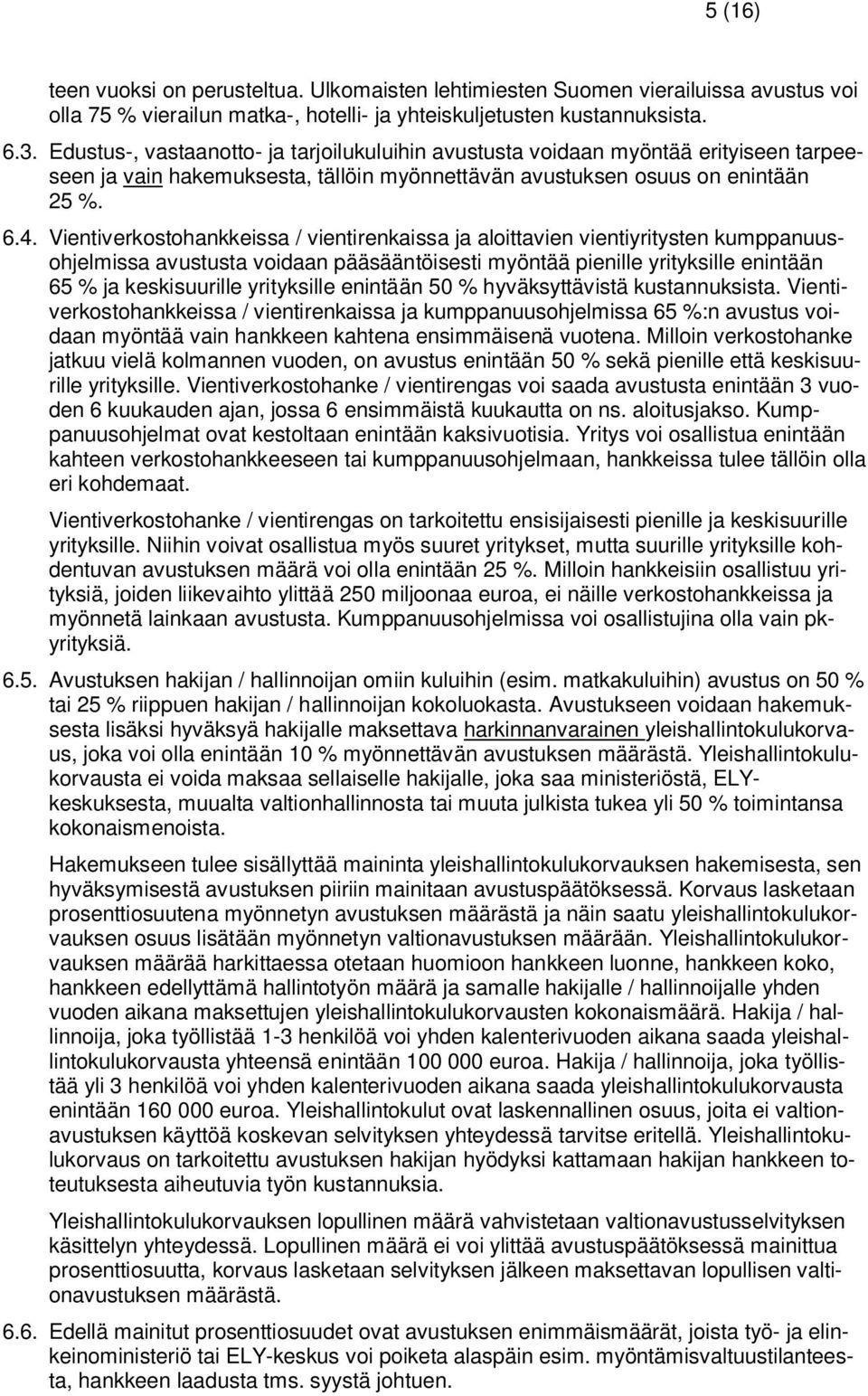 5 (16)

teen vuoksi on perusteltua. Ulkomaisten lehtimiesten Suomen vierailuissa avustus voi olla 75 % vierailun matka-, hotelli- ja yhteiskuljetusten kustannuksista.

6.3. Edustus-, vastaanotto- ja tarjoilukuluihin avustusta voidaan myöntää erityiseen tarpeeseen ja vain hakemuksesta, tällöin myönnettävän avustuksen osuus on enintään 25 %.

6.4. Vientiverkostohankkeissa / vientirenkaissa ja aloittavien vientiyritysten kumppanuusohjelmissa avustusta voidaan pääsääntöisesti myöntää pienille yrityksille enintään 65 % ja keskisuurille yrityksille enintään 50 % hyväksyttävistä kustannuksista. Vientiverkostohankkeissa / vientirenkaissa ja kumppanuusohjelmissa 65 %:n avustus voidaan myöntää vain hankkeen kahtena ensimmäisenä vuotena. Milloin verkostohanke jatkuu vielä kolmannen vuoden, on avustus enintään 50 % sekä pienille että keskisuurille yrityksille. Vientiverkostohanke / vientirengas voi saada avustusta enintään 3 vuoden 6 kuukauden ajan, jossa 6 ensimmäistä kuukautta on ns. aloitusjakso. Kumppanuusohjelmat ovat kestoltaan enintään kaksivuotisia. Yritys voi osallistua enintään kahteen verkostohankkeeseen tai kumppanuusohjelmaan, hankkeissa tulee tällöin olla eri kohdemaat.

Vientiverkostohanke / vientirengas on tarkoitettu ensisijaisesti pienille ja keskisuurille yrityksille. Niihin voivat osallistua myös suuret yritykset, mutta suurille yrityksille kohdentuvan avustuksen määrä voi olla enintään 25 %. Milloin hankkeisiin osallistuu yrityksiä, joiden liikevaihto ylittää 250 miljoonaa euroa, ei näille verkostohankkeissa ja myönnetä lainkaan avustusta. Kumppanuusohjelmissa voi osallistujina olla vain pk-yrityksiä.

6.5. Avustuksen hakijan / hallinnoijan omiin kuluihin (esim. matkakuluihin) avustus on 50 % tai 25 % riippuen hakijan / hallinnoijan kokoluokasta. Avustukseen voidaan hakemuksesta lisäksi hyväksyä hakijalle maksettava harkinnanvarainen yleishallintokulukorvaus, joka voi olla enintään 10 % myönnettävän avustuksen määrästä. Yleishallintokulukorvausta ei voida maksaa sellaiselle hakijalle, joka saa ministeriöstä, ELY-keskuksesta, muualta valtionhallinnosta tai muuta julkista tukea yli 50 % toimintansa kokonaismenoista.

Hakemukseen tulee sisällyttää maininta yleishallintokulukorvauksen hakemisesta, sen hyväksymisestä avustuksen piiriin mainitaan avustuspäätöksessä. Korvaus lasketaan prosenttiosuutena myönnetyn avustuksen määrästä ja näin saatu yleishallintokulukorvauksen osuus lisätään myönnetyn valtionavustuksen määrään. Yleishallintokulukorvauksen määrää harkittaessa otetaan huomioon hankkeen luonne, hankkeen koko, hankkeen edellyttämä hallintotyön määrä ja samalle hakijalle / hallinnoijalle yhden vuoden aikana maksettujen yleishallintokulukorvausten kokonaismäärä. Hakija / hallinnoija, joka työllistää 1-3 henkilöä voi yhden kalenterivuoden aikana saada yleishallintokulukorvausta yhteensä enintään 100 000 euroa. Hakija / hallinnoija, joka työllistää yli 3 henkilöä voi yhden kalenterivuoden aikana saada yleishallintokulukorvausta enintään 160 000 euroa. Yleishallintokulut ovat laskennallinen osuus, joita ei valtionavustuksen käyttöä koskevan selvityksen yhteydessä tarvitse eritellä. Yleishallintokulukorvaus on tarkoitettu avustuksen hakijan hyödyksi kattamaan hakijan hankkeen toteutuksesta aiheutuvia työn kustannuksia.

Yleishallintokulukorvauksen lopullinen määrä vahvistetaan valtionavustusselvityksen käsittelyn yhteydessä. Lopullinen määrä ei voi ylittää avustuspäätöksessä mainittua prosenttiosuutta, korvaus lasketaan selvityksen jälkeen maksettavan lopullisen valtionavustuksen määrästä.

6.6. Edellä mainitut prosenttiosuudet ovat avustuksen enimmäismäärät, joista työ- ja elinkeinoministeriö tai ELY-keskus voi poiketa alaspäin esim. myöntämisvaltuustilanteesta, hankkeen laadusta tms. syystä johtuen.